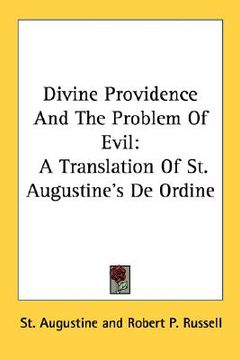 Divine Providence And The Problem Of Evil: A Translation Of St. Augustine's De Ordine

St. Augustine and Robert P. Russell